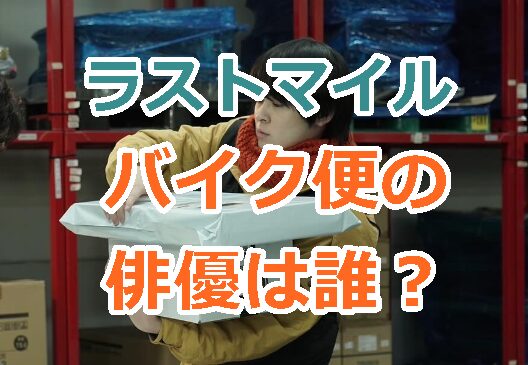 ラストマイル
バイク便の
俳優は誰？